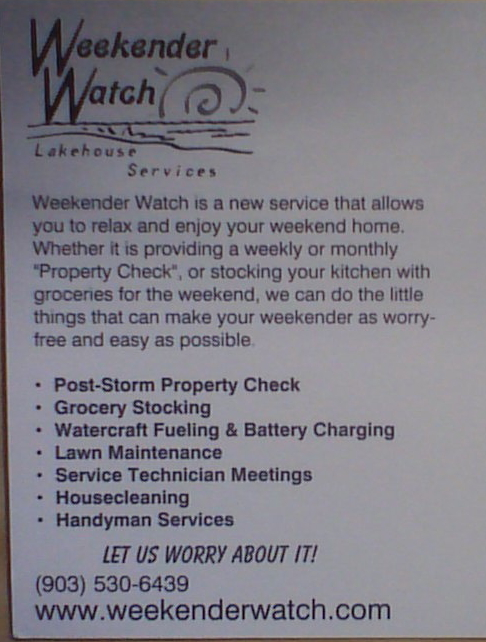 Weekender Watch

Lakehouse Services

Weekender Watch is a new service that allows you to relax and enjoy your weekend home. Whether it is providing a weekly or monthly "Property Check", or stocking your kitchen with groceries for the weekend, we can do the little things that can make your weekender as worry-free and easy as possible.

• Post-Storm Property Check
• Grocery Stocking
• Watercraft Fueling & Battery Charging
• Lawn Maintenance
• Service Technician Meetings
• Housecleaning
• Handyman Services

LET US WORRY ABOUT IT!

(903) 530-6439
www.weekenderwatch.com